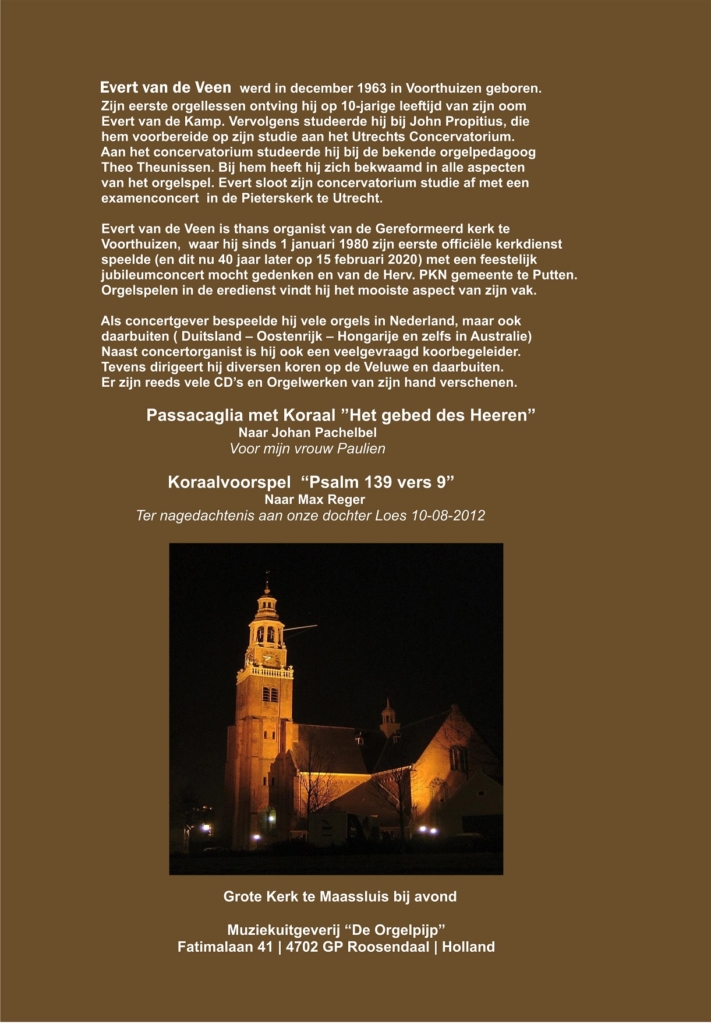 Evert van de Veen werd in december 1963 in Voorthuizen geboren. Zijn eerste orgellessen ontving hij op 10-jarige leeftijd van zijn oom Evert van de Kamp. Vervolgens studeerde hij bij John Propitius, die hem voorbereide op zijn studie aan het Utrechts Concervatorium. Aan het concervatorium studeerde hij bij de bekende orgelpedagoog Theo Theunissen. Bij hem heeft hij zich bekwaamd in alle aspecten van het orgelspel. Evert sloot zijn concervatorium studie af met een examenconcert in de Pieterskerk te Utrecht.

Evert van de Veen is thans organist van de Gereformeerd kerk te Voorthuizen, waar hij sinds 1 januari 1980 zijn eerste officiële kerkdienst speelde (en dit nu 40 jaar later op 15 februari 2020) met een feestelijk jubileumconcert mocht gedenken en van de Herv. PKN gemeente te Putten. Orgelspelen in de eredienst vindt hij het mooiste aspect van zijn vak.

Als concertgever bespeelde hij vele orgels in Nederland, maar ook daarbuiten ( Duitsland – Oostenrijk – Hongarije en zelfs in Australie) Naast concertorganist is hij ook een veelgevraagd koorbegeleider. Tevens dirigeert hij diversen koren op de Veluwe en daarbuiten. Er zijn reeds vele CD's en Orgelwerken van zijn hand verschenen.

Passacaglia met Koraal "Het gebed des Heeren"
Naar Johan Pachelbel
Voor mijn vrouw Paulien

Koraalvoorspel "Psalm 139 vers 9"
Naar Max Reger
Ter nagedachtenis aan onze dochter Loes 10-08-2012

Grote Kerk te Maassluis bij avond

Muziekuitgeverij "De Orgelpijp"
Fatimalaan 41 | 4702 GP Roosendaal | Holland